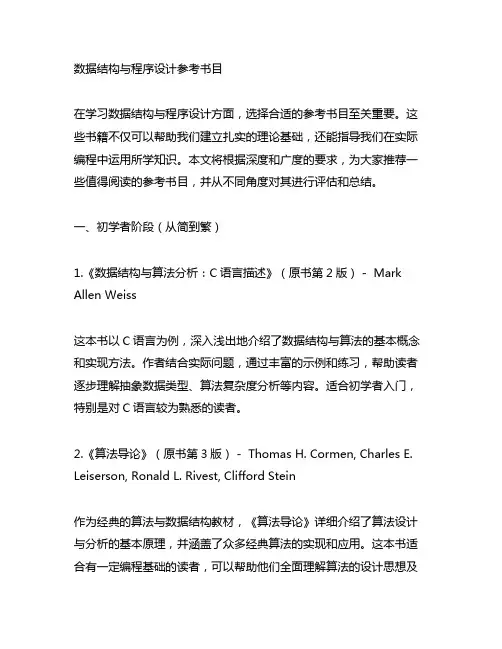 数据结构与程序设计参考书目

在学习数据结构与程序设计方面，选择合适的参考书目至关重要。这些书籍不仅可以帮助我们建立扎实的理论基础，还能指导我们在实际编程中运用所学知识。本文将根据深度和广度的要求，为大家推荐一些值得阅读的参考书目，并从不同角度对其进行评估和总结。

一、初学者阶段（从简到繁）

1.《数据结构与算法分析：C 语言描述》（原书第 2 版） - Mark Allen Weiss

这本书以 C 语言为例，深入浅出地介绍了数据结构与算法的基本概念和实现方法。作者结合实际问题，通过丰富的示例和练习，帮助读者逐步理解抽象数据类型、算法复杂度分析等内容。适合初学者入门，特别是对 C 语言较为熟悉的读者。

2.《算法导论》（原书第 3 版） - Thomas H. Cormen, Charles E. Leiserson, Ronald L. Rivest, Clifford Stein

作为经典的算法与数据结构教材，《算法导论》详细介绍了算法设计与分析的基本原理，并涵盖了众多经典算法的实现和应用。这本书适合有一定编程基础的读者，可以帮助他们全面理解算法的设计思想及